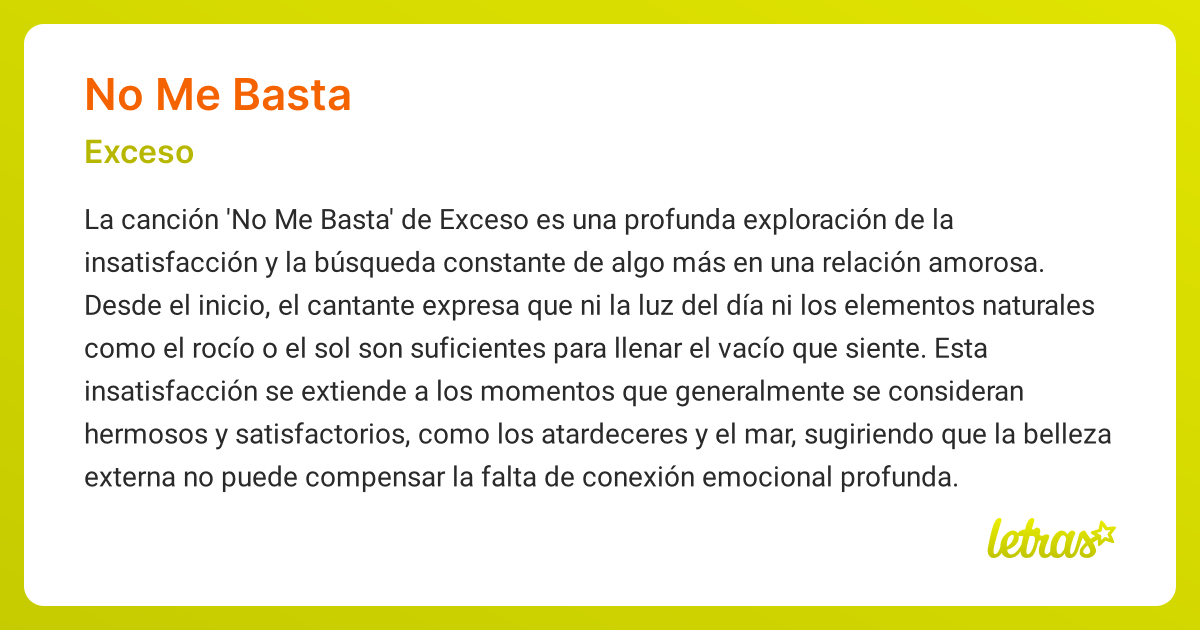 No Me Basta

Exceso

La canción 'No Me Basta' de Exceso es una profunda exploración de la insatisfacción y la búsqueda constante de algo más en una relación amorosa. Desde el inicio, el cantante expresa que ni la luz del día ni los elementos naturales como el rocío o el sol son suficientes para llenar el vacío que siente. Esta insatisfacción se extiende a los momentos que generalmente se consideran hermosos y satisfactorios, como los atardeceres y el mar, sugiriendo que la belleza externa no puede compensar la falta de conexión emocional profunda.

letras